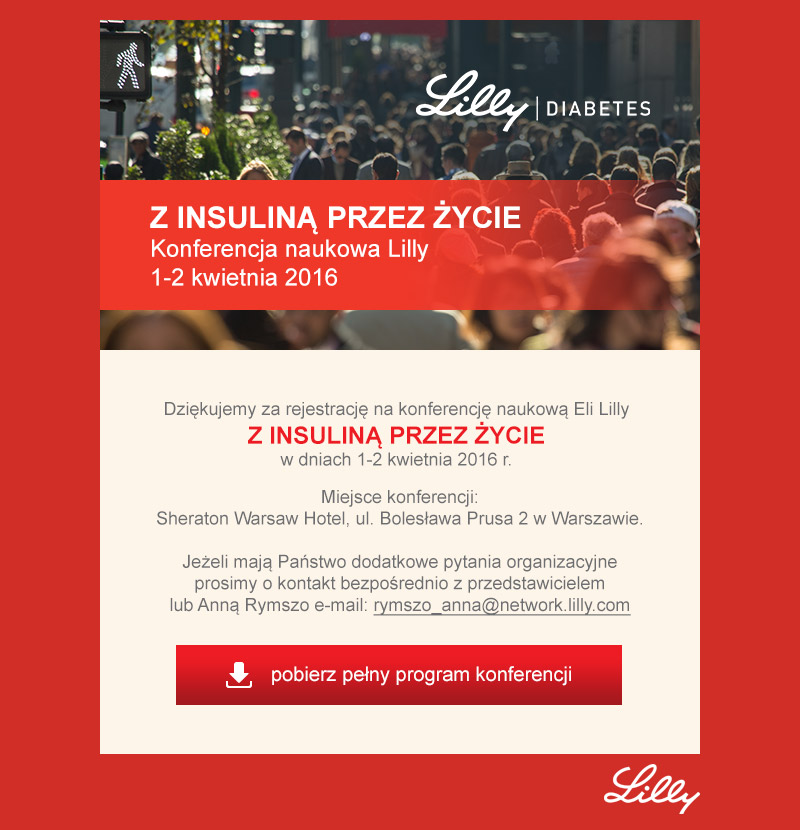 Lilly | DIABETES

Z INSULINĄ PRZEZ ŻYCIE
Konferencja naukowa Lilly
1-2 kwietnia 2016

Dziękujemy za rejestrację na konferencję naukową Eli Lilly
Z INSULINĄ PRZEZ ŻYCIE
w dniach 1-2 kwietnia 2016 r.

Miejsce konferencji:
Sheraton Warsaw Hotel, ul. Bolesława Prusa 2 w Warszawie.

Jeżeli mają Państwo dodatkowe pytania organizacyjne prosimy o kontakt bezpośrednio z przedstawicielem lub Anną Rymszo e-mail: rymszo_anna@network.lilly.com

pobierz pełny program konferencji

Lilly